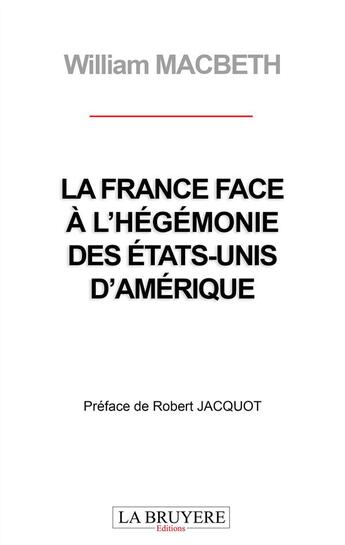 William MACBETH

LA FRANCE FACE À L'HÉGÉMONIE DES ÉTATS-UNIS D'AMÉRIQUE

Préface de Robert JACQUOT

LA BRUYERE
Editions